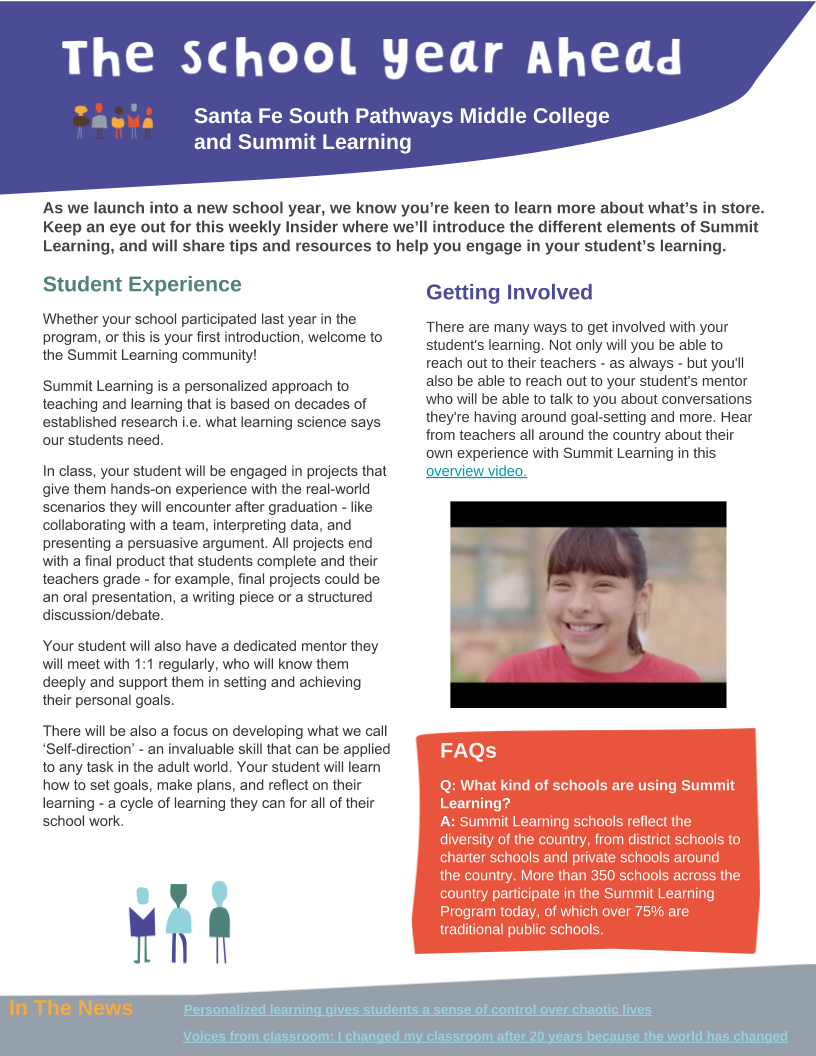 The School Year Ahead

Santa Fe South Pathways Middle College and Summit Learning

As we launch into a new school year, we know you're keen to learn more about what's in store. Keep an eye out for this weekly Insider where we'll introduce the different elements of Summit Learning, and will share tips and resources to help you engage in your student's learning.

Student Experience

Whether your school participated last year in the program, or this is your first introduction, welcome to the Summit Learning community!

Summit Learning is a personalized approach to teaching and learning that is based on decades of established research i.e. what learning science says our students need.

In class, your student will be engaged in projects that give them hands-on experience with the real-world scenarios they will encounter after graduation - like collaborating with a team, interpreting data, and presenting a persuasive argument. All projects end with a final product that students complete and their teachers grade - for example, final projects could be an oral presentation, a writing piece or a structured discussion/debate.

Your student will also have a dedicated mentor they will meet with 1:1 regularly, who will know them deeply and support them in setting and achieving their personal goals.

There will be also a focus on developing what we call 'Self-direction' - an invaluable skill that can be applied to any task in the adult world. Your student will learn how to set goals, make plans, and reflect on their learning - a cycle of learning they can for all of their school work.

Getting Involved

There are many ways to get involved with your student's learning. Not only will you be able to reach out to their teachers - as always - but you'll also be able to reach out to your student's mentor who will be able to talk to you about conversations they're having around goal-setting and more. Hear from teachers all around the country about their own experience with Summit Learning in this overview video.

FAQs

Q: What kind of schools are using Summit Learning?
A: Summit Learning schools reflect the diversity of the country, from district schools to charter schools and private schools around the country. More than 350 schools across the country participate in the Summit Learning Program today, of which over 75% are traditional public schools.

In The News

Personalized learning gives students a sense of control over chaotic lives

Voices from classroom: I changed my classroom after 20 years because the world has changed